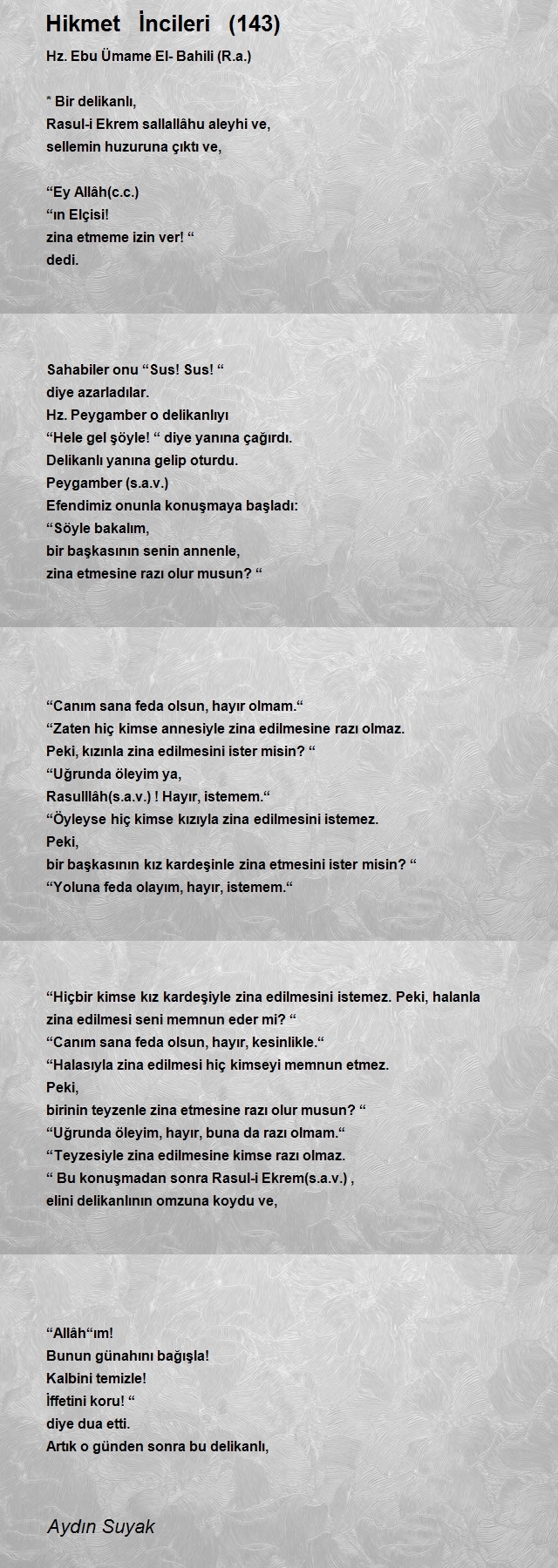 Hikmet İncileri (143)

Hz. Ebu Ümame El- Bahili (R.a.)

* Bir delikanlı,
Rasul-i Ekrem sallallâhu aleyhi ve,
sellemin huzuruna çıktı ve,

“Ey Allâh(c.c.)
“ın Elçisi!
zina etmeme izin ver! “
dedi.

Sahabiler onu “Sus! Sus! “
diye azarladılar.
Hz. Peygamber o delikanlıyı
“Hele gel şöyle! “ diye yanına çağırdı.
Delikanlı yanına gelip oturdu.
Peygamber (s.a.v.)
Efendimiz onunla konuşmaya başladı:
“Söyle bakalım,
bir başkasının senin annenle,
zina etmesine razı olur musun? “

“Canım sana feda olsun, hayır olmam.“
“Zaten hiç kimse annesiyle zina edilmesine razı olmaz.
Peki, kızınla zina edilmesini ister misin? “
“Uğrunda öleyim ya,
Rasulllâh(s.a.v.) ! Hayır, istemem.“
“Öyleyse hiç kimse kızıyla zina edilmesini istemez.
Peki,
bir başkasının kız kardeşinle zina etmesini ister misin? “
“Yoluna feda olayım, hayır, istemem.“

“Hiçbir kimse kız kardeşiyle zina edilmesini istemez. Peki, halanla zina edilmesi seni memnun eder mi? “
“Canım sana feda olsun, hayır, kesinlikle.“
“Halasıyla zina edilmesi hiç kimseyi memnun etmez.
Peki,
birinin teyzenle zina etmesine razı olur musun? “
“Uğrunda öleyim, hayır, buna da razı olmam.“
“Teyzesiyle zina edilmesine kimse razı olmaz.
“ Bu konuşmadan sonra Rasul-i Ekrem(s.a.v.) ,
elini delikanlının omzuna koydu ve,

“Allâh“ım!
Bunun günahını bağışla!
Kalbini temizle!
İffetini koru! “
diye dua etti.
Artık o günden sonra bu delikanlı,

Aydın Suyak